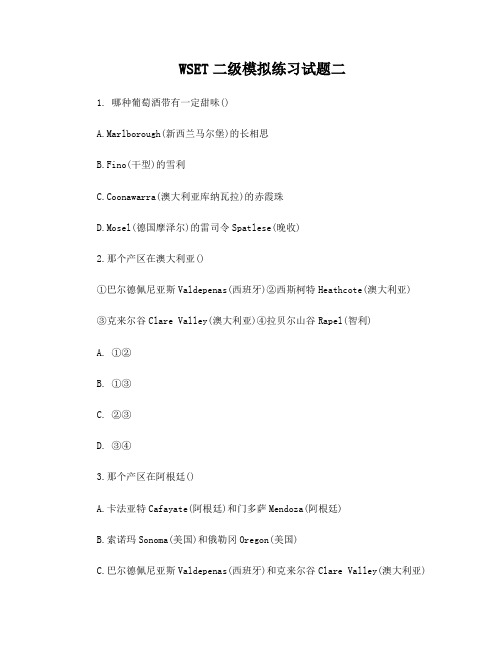 WSET 二级模拟练习试题二

1. 哪种葡萄酒带有一定甜味()

A.Marlborough(新西兰马尔堡)的长相思

B.Fino(干型)的雪利

C.Coonawarra(澳大利亚库纳瓦拉)的赤霞珠

D.Mosel(德国摩泽尔)的雷司令 Spatlese(晚收)

2.那个产区在澳大利亚()

①巴尔德佩尼亚斯 Valdepenas(西班牙)②西斯柯特 Heathcote(澳大利亚)

③克来尔谷 Clare Valley(澳大利亚)④拉贝尔山谷 Rapel(智利)

A. ①②

B. ①③

C. ②③

D. ③④

3.那个产区在阿根廷()

A.卡法亚特 Cafayate(阿根廷)和门多萨 Mendoza(阿根廷)

B.索诺玛 Sonoma(美国)和俄勒冈 Oregon(美国)

C.巴尔德佩尼亚斯 Valdepenas(西班牙)和克来尔谷 Clare Valley(澳大利亚)